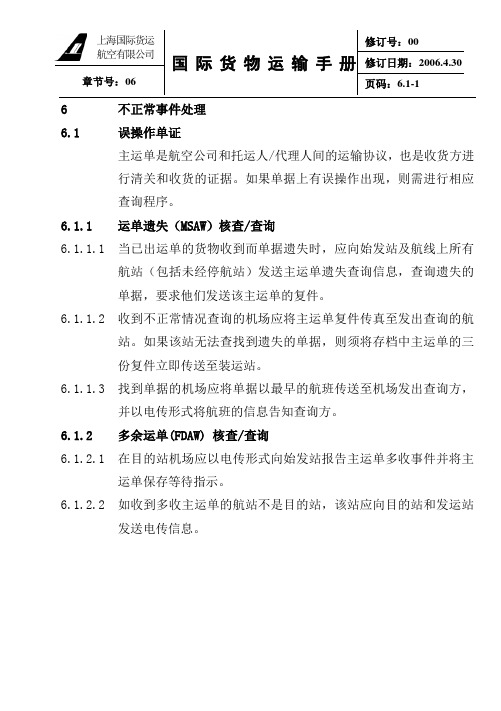 上海国际货运航空有限公司

章节号：06

国际货物运输手册

修订号：00

修订日期：2006.4.30

页码：6.1-1

6 不正常事件处理

6.1 误操作单证

主运单是航空公司和托运人/代理人间的运输协议，也是收货方进行清关和收货的证据。如果单据上有误操作出现，则需进行相应查询程序。

6.1.1 运单遗失（MSAW）核查/查询

6.1.1.1 当已出运单的货物收到而单据遗失时，应向始发站及航线上所有航站（包括未经停航站）发送主运单遗失查询信息，查询遗失的单据，要求他们发送该主运单的复件。

6.1.1.2 收到不正常情况查询的机场应将主运单复件传真至发出查询的航站。如果该站无法查找到遗失的单据，则须将存档中主运单的三份复件立即传送至装运站。

6.1.1.3 找到单据的机场应将单据以最早的航班传送至机场发出查询方，并以电传形式将航班的信息告知查询方。

6.1.2 多余运单(FDAW) 核查/查询

6.1.2.1 在目的站机场应以电传形式向始发站报告主运单多收事件并将主运单保存等待指示。

6.1.2.2 如收到多收主运单的航站不是目的站，该站应向目的站和发运站发送电传信息。